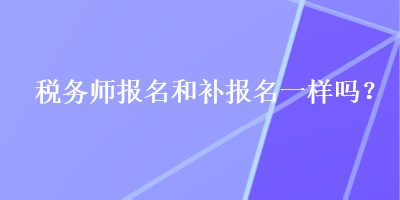 税务师报名和补报名一样吗？